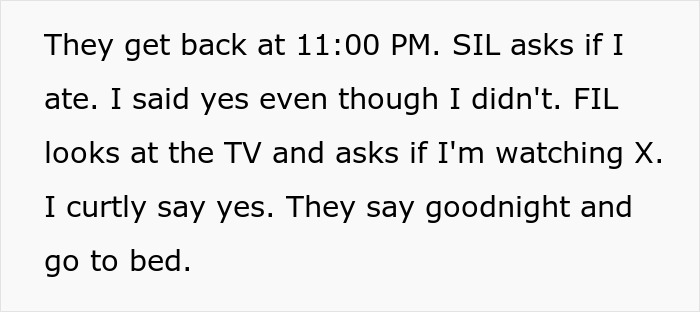 They get back at 11:00 PM. SIL asks if I ate. I said yes even though I didn't. FIL looks at the TV and asks if I'm watching X. I curtly say yes. They say goodnight and go to bed.